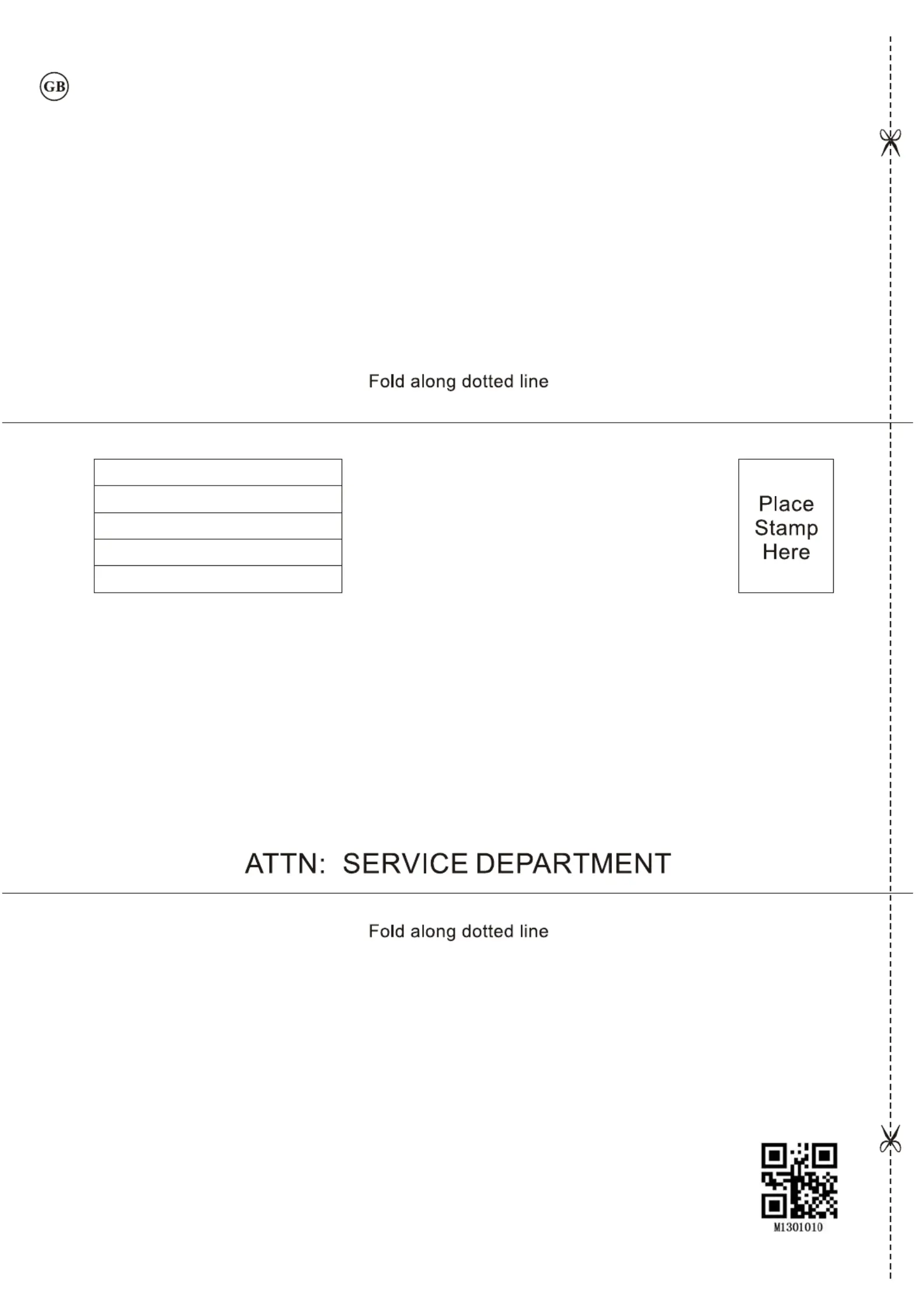 GB

Fold along dotted line

Place Stamp Here

ATTN: SERVICE DEPARTMENT

Fold along dotted line

M1301010